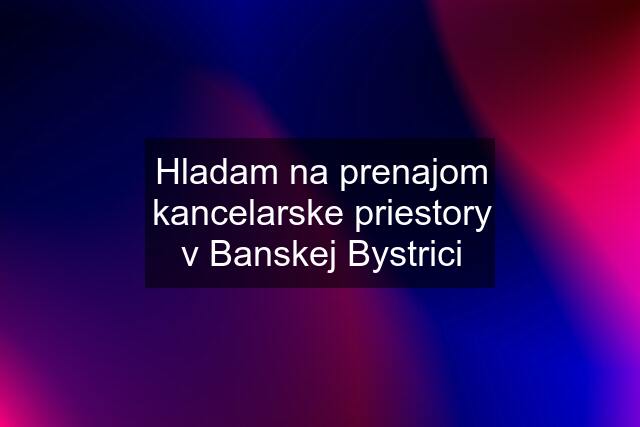 Hladam na prenajom kancelarske priestory v Banskej Bystrici